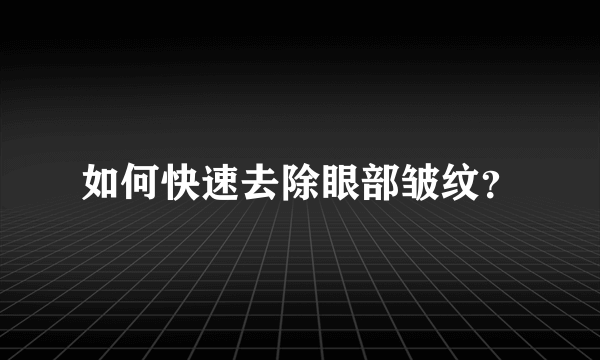 如何快速去除眼部皱纹?